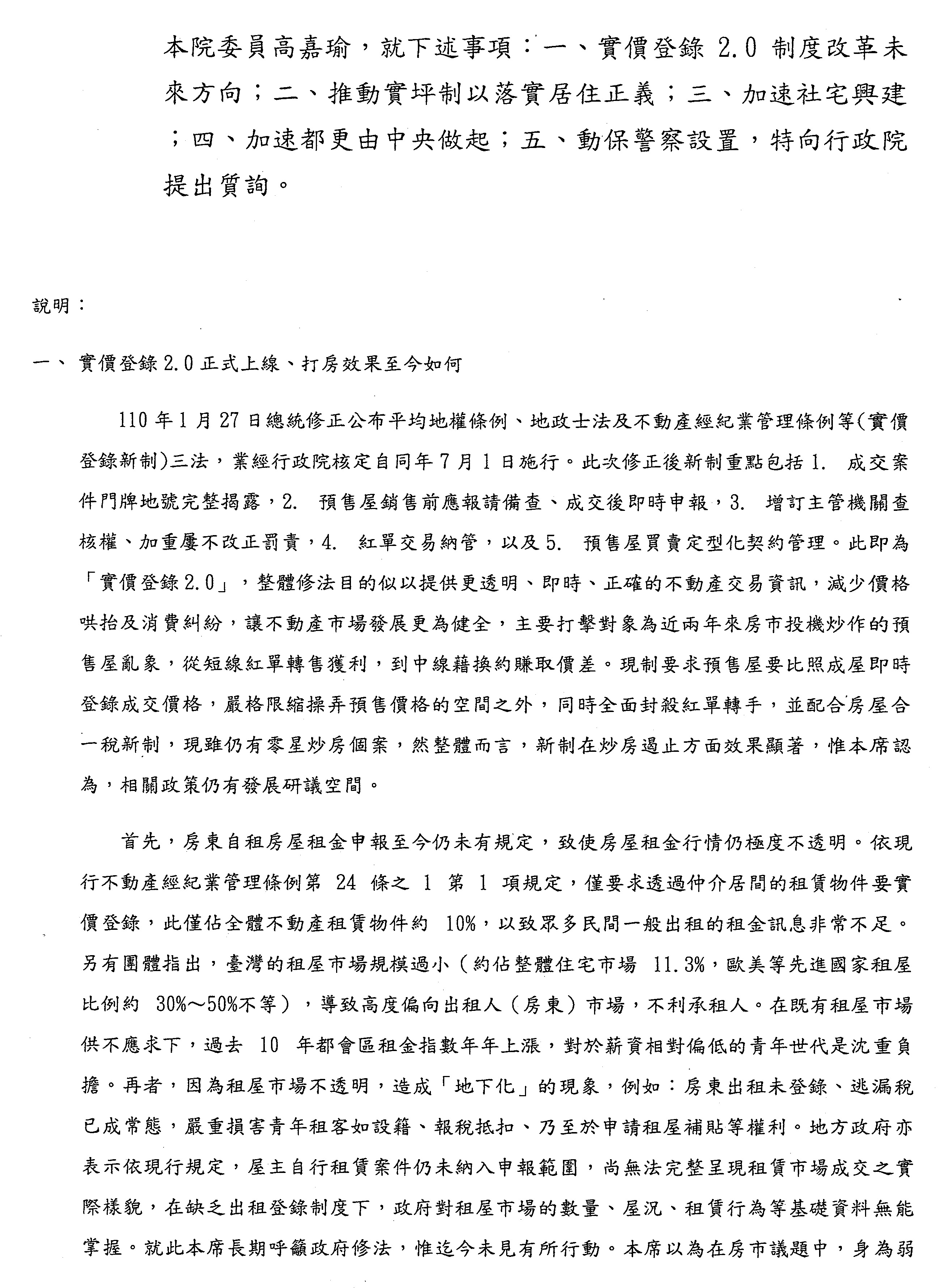 本院委員高嘉瑜，就下述事項：一、實價登錄 2.0 制度改革未來方向；二、推動實坪制以落實居住正義；三、加速社宅興建；四、加速都更由中央做起；五、動保警察設置，特向行政院提出質詢。

說明：

一、 實價登錄2.0正式上線、打房效果至今如何

110年1月27日總統修正公布平均地權條例、地政士法及不動產經紀業管理條例等(實價登錄新制)三法，業經行政院核定自同年7月1日施行。此次修正後新制重點包括1. 成交案件門牌地號完整揭露，2. 預售屋銷售前應報請備查、成交後即時申報，3. 增訂主管機關查核權、加重屢不改正罰責，4. 紅單交易納管，以及5. 預售屋買賣定型化契約管理。此即為「實價登錄2.0」，整體修法目的似以提供更透明、即時、正確的不動產交易資訊，減少價格哄抬及消費糾紛，讓不動產市場發展更為健全，主要打擊對象為近兩年來房市投機炒作的預售屋亂象，從短線紅單轉售獲利，到中線藉換約賺取價差。現制要求預售屋要比照成屋即時登錄成交價格，嚴格限縮操弄預售價格的空間之外，同時全面封殺紅單轉手，並配合房屋合一稅新制，現雖仍有零星炒房個案，然整體而言，新制在炒房遏止方面效果顯著，惟本席認為，相關政策仍有發展研議空間。

首先，房東自租房屋租金申報至今仍未有規定，致使房屋租金行情仍極度不透明。依現行不動產經紀業管理條例第 24 條之 1 第 1 項規定，僅要求透過仲介居間的租賃物件要實價登錄，此僅佔全體不動產租賃物件約 10%，以致眾多民間一般出租的租金訊息非常不足。另有團體指出，臺灣的租屋市場規模過小（約佔整體住宅市場 11.3%，歐美等先進國家租屋比例約 30%～50%不等），導致高度偏向出租人（房東）市場，不利承租人。在既有租屋市場供不應求下，過去 10 年都會區租金指數年年上漲，對於薪資相對偏低的青年世代是沈重負擔。再者，因為租屋市場不透明，造成「地下化」的現象，例如：房東出租未登錄、逃漏稅已成常態，嚴重損害青年租客如設籍、報稅抵扣、乃至於申請租屋補貼等權利。地方政府亦表示依現行規定，屋主自行租賃案件仍未納入申報範圍，尚無法完整呈現租賃市場成交之實際樣貌，在缺乏出租登錄制度下，政府對租屋市場的數量、屋況、租賃行為等基礎資料無能掌握。就此本席長期呼籲政府修法，惟迄今未見有所行動。本席以為在房市議題中，身為弱